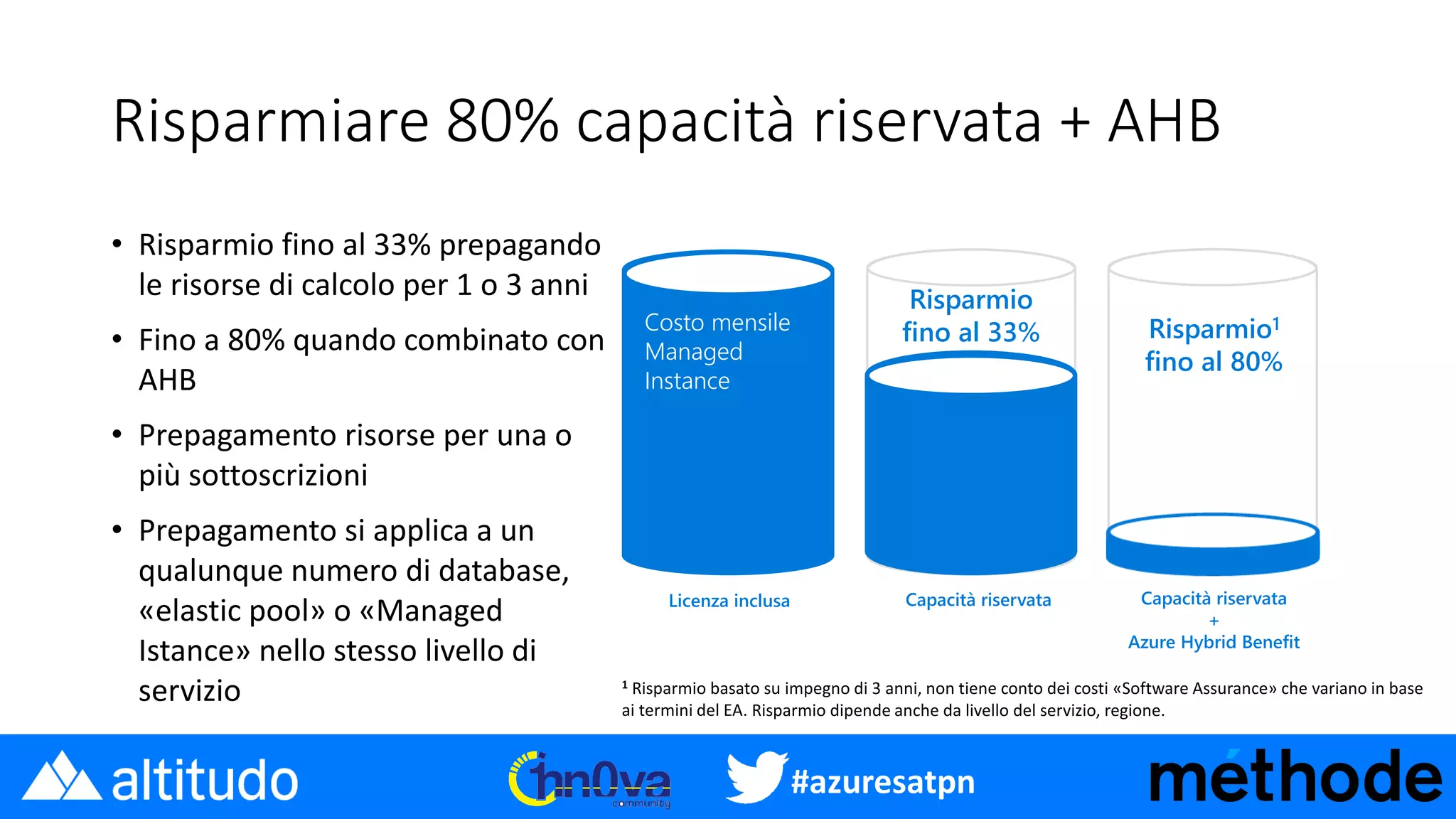 Risparmiare 80% capacità riservata + AHB

• Risparmio fino al 33% prepagando le risorse di calcolo per 1 o 3 anni
• Fino a 80% quando combinato con AHB
• Prepagamento risorse per una o più sottoscrizioni
• Prepagamento si applica a un qualunque numero di database, «elastic pool» o «Managed Istance» nello stesso livello di servizio

Costo mensile Managed Instance

Risparmio fino al 33%

Risparmio$^1$ fino al 80%

Licenza inclusa

Capacità riservata

Capacità riservata + Azure Hybrid Benefit

$^1$ Risparmio basato su impegno di 3 anni, non tiene conto dei costi «Software Assurance» che variano in base ai termini del EA. Risparmio dipende anche da livello del servizio, regione.

altitudo

inn0va community

#azuresatpn

méthode